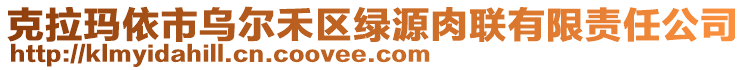 克拉玛依市乌尔禾区绿源肉联有限责任公司
http://klmyidahill.cn.coovee.com